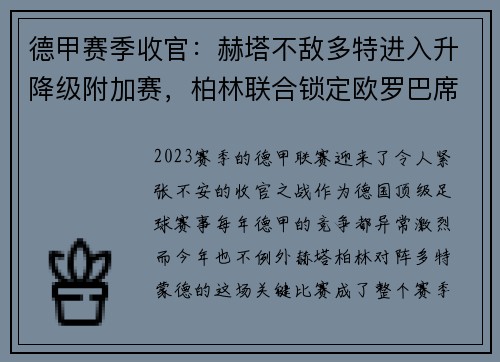 德甲赛季收官：赫塔不敌多特进入升降级附加赛，柏林联合锁定欧罗巴席

2023赛季的德甲联赛迎来了令人紧张不安的收官之战作为德国顶级足球赛事每年德甲的竞争都异常激烈而今年也不例外赫塔柏林对阵多特蒙德的这场关键比赛成了整个赛季